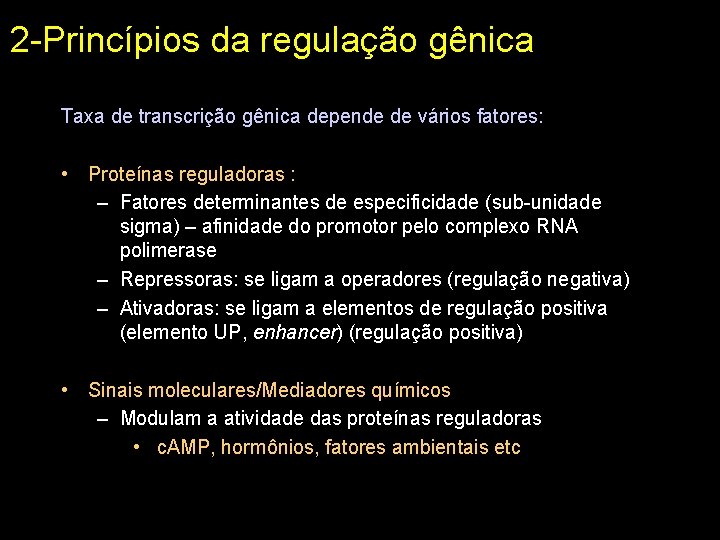 2-Princípios da regulação gênica

Taxa de transcrição gênica depende de vários fatores:

• Proteínas reguladoras :
– Fatores determinantes de especificidade (sub-unidade sigma) – afinidade do promotor pelo complexo RNA polimerase
– Repressoras: se ligam a operadores (regulação negativa)
– Ativadoras: se ligam a elementos de regulação positiva (elemento UP, enhancer) (regulação positiva)

• Sinais moleculares/Mediadores químicos
– Modulam a atividade das proteínas reguladoras
• cAMP, hormônios, fatores ambientais etc